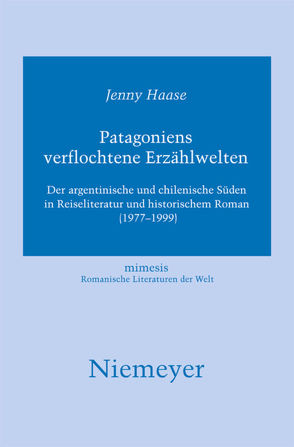 Jenny Haase

Patagoniens verflochtene Erzählwelten

Der argentinische und chilenische Süden in Reiseliteratur und historischem Roman (1977–1999)

mimesis
Romanische Literaturen der Welt

Niemeyer